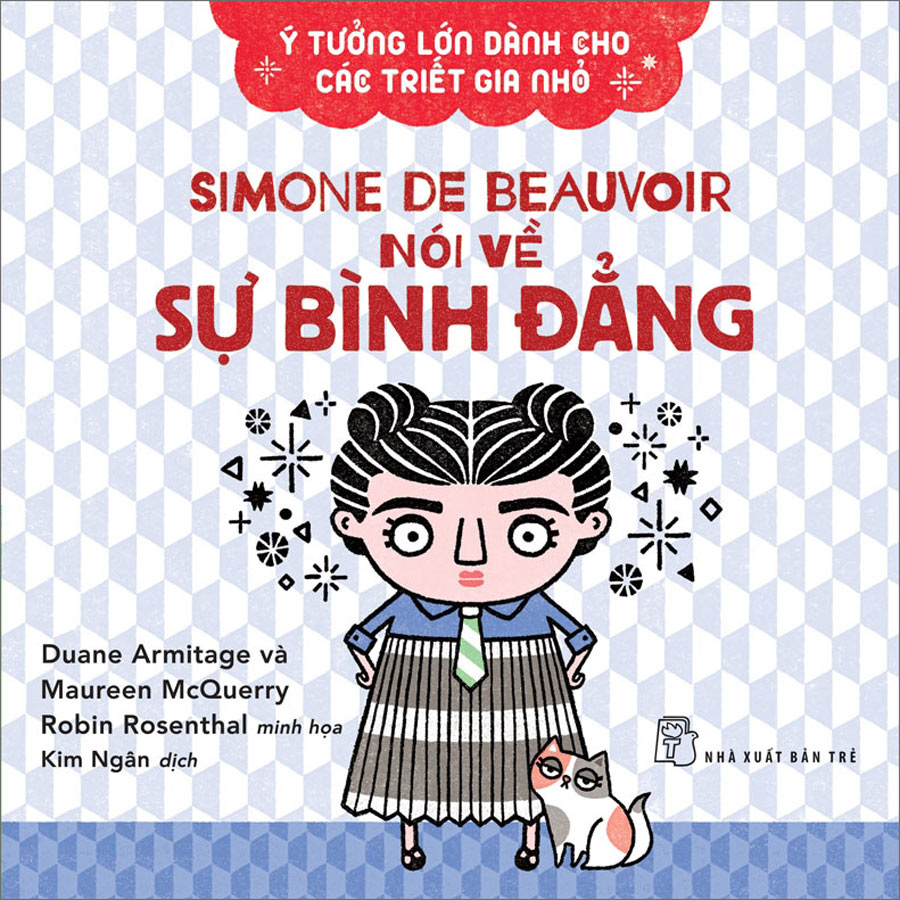 Ý TƯỞNG LỚN DÀNH CHO CÁC TRIẾT GIA NHỎ

SIMONE DE BEAUVOIR NÓI VỀ SỰ BÌNH ĐẲNG

Duane Armitage và Maureen McQuerry
Robin Rosenthal minh họa
Kim Ngân dịch

NHÀ XUẤT BẢN TRẺ